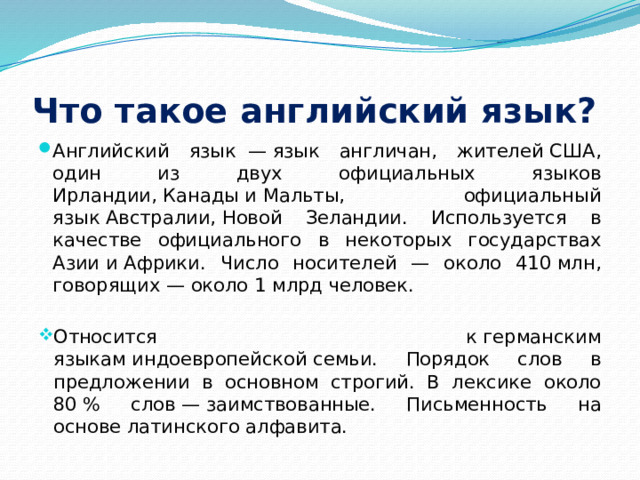 Что такое английский язык?

Английский язык — язык англичан, жителей США, один из двух официальных языков Ирландии, Канады и Мальты, официальный язык Австралии, Новой Зеландии. Используется в качестве официального в некоторых государствах Азии и Африки. Число носителей — около 410 млн, говорящих — около 1 млрд человек.

Относится к германским языкам индоевропейской семьи. Порядок слов в предложении в основном строгий. В лексике около 80 % слов — заимствованные. Письменность на основе латинского алфавита.